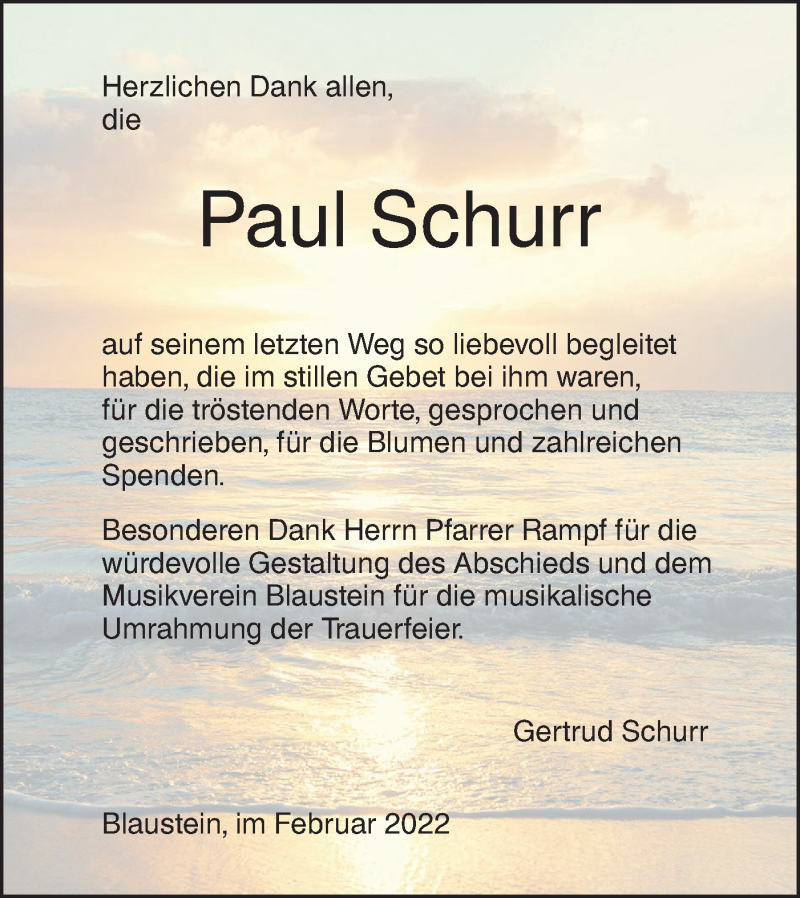 Herzlichen Dank allen,
die

Paul Schurr

auf seinem letzten Weg so liebevoll begleitet haben, die im stillen Gebet bei ihm waren, für die tröstenden Worte, gesprochen und geschrieben, für die Blumen und zahlreichen Spenden.

Besonderen Dank Herrn Pfarrer Rampf für die würdevolle Gestaltung des Abschieds und dem Musikverein Blaustein für die musikalische Umrahmung der Trauerfeier.

Gertrud Schurr

Blaustein, im Februar 2022